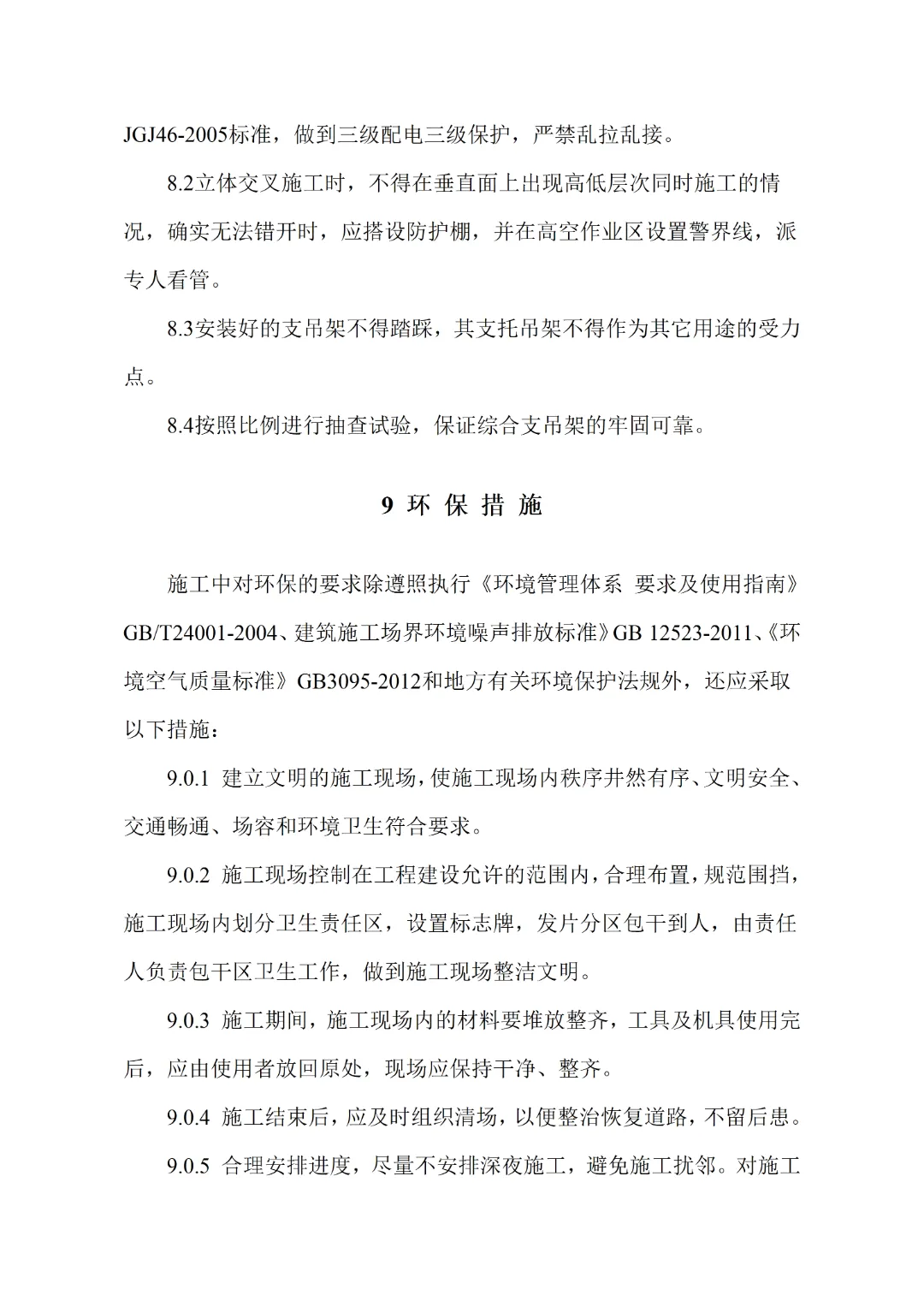 JGJ46-2005标准，做到三级配电三级保护，严禁乱拉乱接。

8.2立体交叉施工时，不得在垂直面上出现高低层次同时施工的情况，确实无法错开时，应搭设防护棚，并在高空作业区设置警界线，派专人看管。

8.3安装好的支吊架不得踏踩，其支托吊架不得作为其它用途的受力点。

8.4按照比例进行抽查试验，保证综合支吊架的牢固可靠。

9 环 保 措 施

施工中对环保的要求除遵照执行《环境管理体系 要求及使用指南》GB/T24001-2004、建筑施工场界环境噪声排放标准》GB 12523-2011、《环境空气质量标准》GB3095-2012和地方有关环境保护法规外，还应采取以下措施：

9.0.1 建立文明的施工现场，使施工现场内秩序井然有序、文明安全、交通畅通、场容和环境卫生符合要求。

9.0.2 施工现场控制在工程建设允许的范围内，合理布置，规范围挡，施工现场内划分卫生责任区，设置标志牌，发片分区包干到人，由责任人负责包干区卫生工作，做到施工现场整洁文明。

9.0.3 施工期间，施工现场内的材料要堆放整齐，工具及机具使用完后，应由使用者放回原处，现场应保持干净、整齐。

9.0.4 施工结束后，应及时组织清场，以便整治恢复道路，不留后患。

9.0.5 合理安排进度，尽量不安排深夜施工，避免施工扰邻。对施工